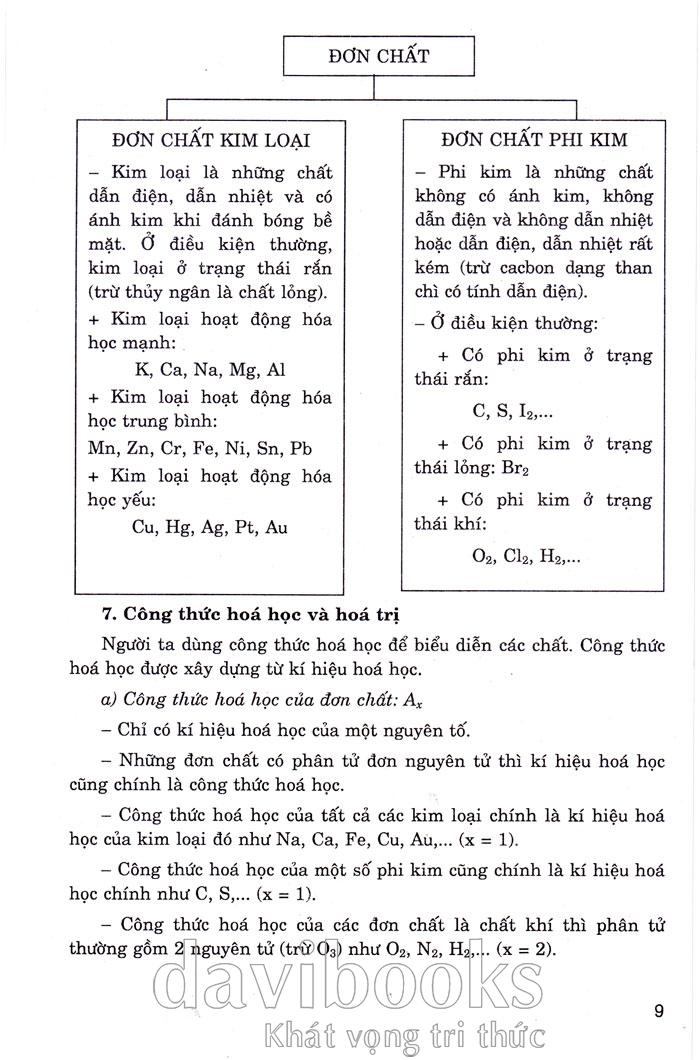 ĐƠN CHẤT

ĐƠN CHẤT KIM LOẠI

– Kim loại là những chất dẫn điện, dẫn nhiệt và có ánh kim khi đánh bóng bề mặt. Ở điều kiện thường, kim loại ở trạng thái rắn (trừ thủy ngân là chất lỏng).

+ Kim loại hoạt động hóa học mạnh:

K, Ca, Na, Mg, Al

+ Kim loại hoạt động hóa học trung bình:

Mn, Zn, Cr, Fe, Ni, Sn, Pb

+ Kim loại hoạt động hóa học yếu:

Cu, Hg, Ag, Pt, Au

ĐƠN CHẤT PHI KIM

– Phi kim là những chất không có ánh kim, không dẫn điện và không dẫn nhiệt hoặc dẫn điện, dẫn nhiệt rất kém (trừ cacbon dạng than chì có tính dẫn điện).

– Ở điều kiện thường:

+ Có phi kim ở trạng thái rắn:

C, S, $I_2$,...

+ Có phi kim ở trạng thái lỏng: $Br_2$

+ Có phi kim ở trạng thái khí:

$O_2$, $Cl_2$, $H_2$,...

7. Công thức hoá học và hoá trị

Người ta dùng công thức hoá học để biểu diễn các chất. Công thức hoá học được xây dựng từ kí hiệu hoá học.

a) Công thức hoá học của đơn chất: $A_x$

– Chỉ có kí hiệu hoá học của một nguyên tố.

– Những đơn chất có phân tử đơn nguyên tử thì kí hiệu hoá học cũng chính là công thức hoá học.

– Công thức hoá học của tất cả các kim loại chính là kí hiệu hoá học của kim loại đó như Na, Ca, Fe, Cu, Au,... (x = 1).

– Công thức hoá học của một số phi kim cũng chính là kí hiệu hoá học chính như C, S,... (x = 1).

– Công thức hoá học của các đơn chất là chất khí thì phân tử thường gồm 2 nguyên tử (trừ $O_3$) như $O_2$, $N_2$, $H_2$,... (x = 2).

davibooks
Khát vọng tri thức

9